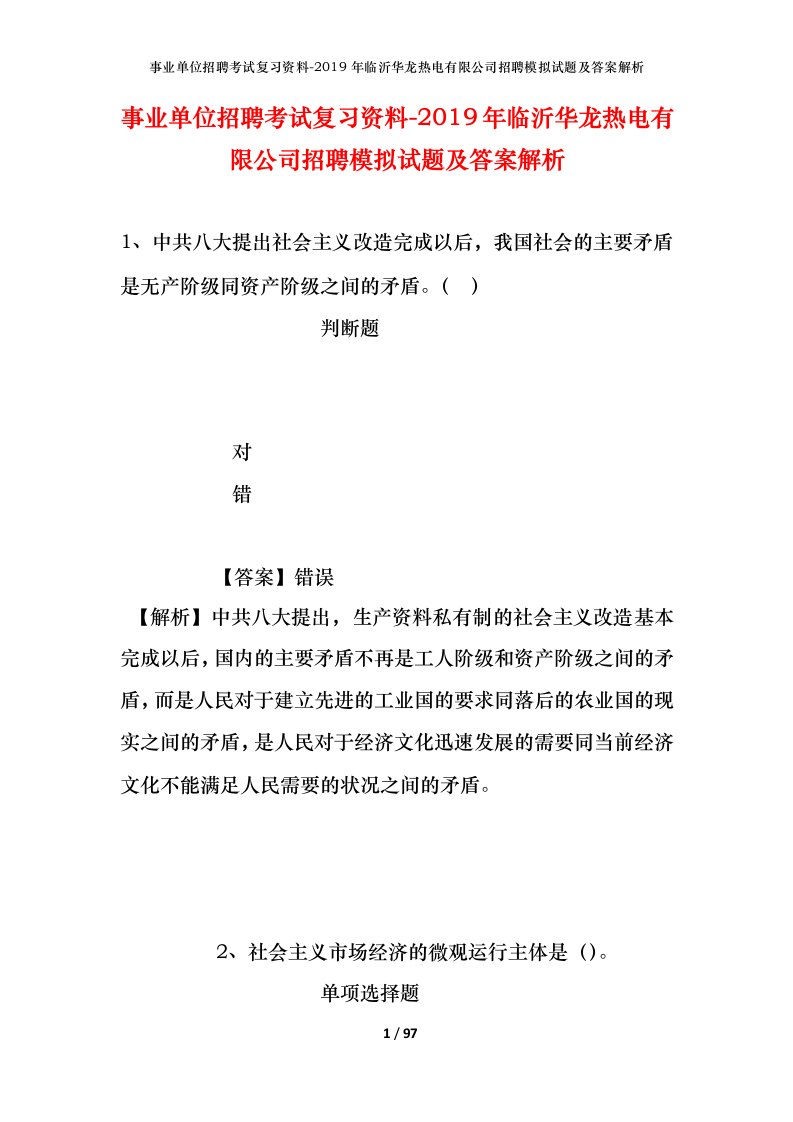 事业单位招聘考试复习资料-2019年临沂华龙热电有限公司招聘模拟试题及答案解析

事业单位招聘考试复习资料-2019年临沂华龙热电有限公司招聘模拟试题及答案解析

1、中共八大提出社会主义改造完成以后，我国社会的主要矛盾是无产阶级同资产阶级之间的矛盾。（ ）

判断题

对

错

【答案】错误

【解析】中共八大提出，生产资料私有制的社会主义改造基本完成以后，国内的主要矛盾不再是工人阶级和资产阶级之间的矛盾，而是人民对于建立先进的工业国的要求同落后的农业国的现实之间的矛盾，是人民对于经济文化迅速发展的需要同当前经济文化不能满足人民需要的状况之间的矛盾。

2、社会主义市场经济的微观运行主体是（）。

单项选择题

1 / 97